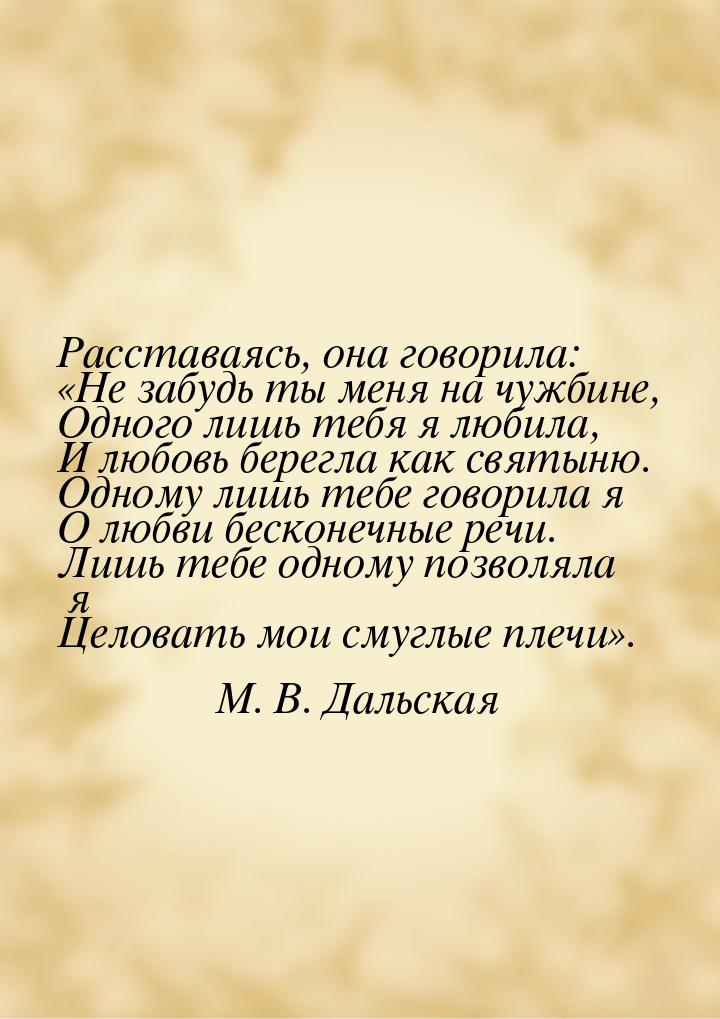 Расставаясь, она говорила:
«Не забудь ты меня на чужбине,
Одного лишь тебя я любила,
И любовь берегла как святыню.
Одному лишь тебе говорила я
О любви бесконечные речи.
Лишь тебе одному позволяла я
Целовать мои смуглые плечи».

М. В. Дальская